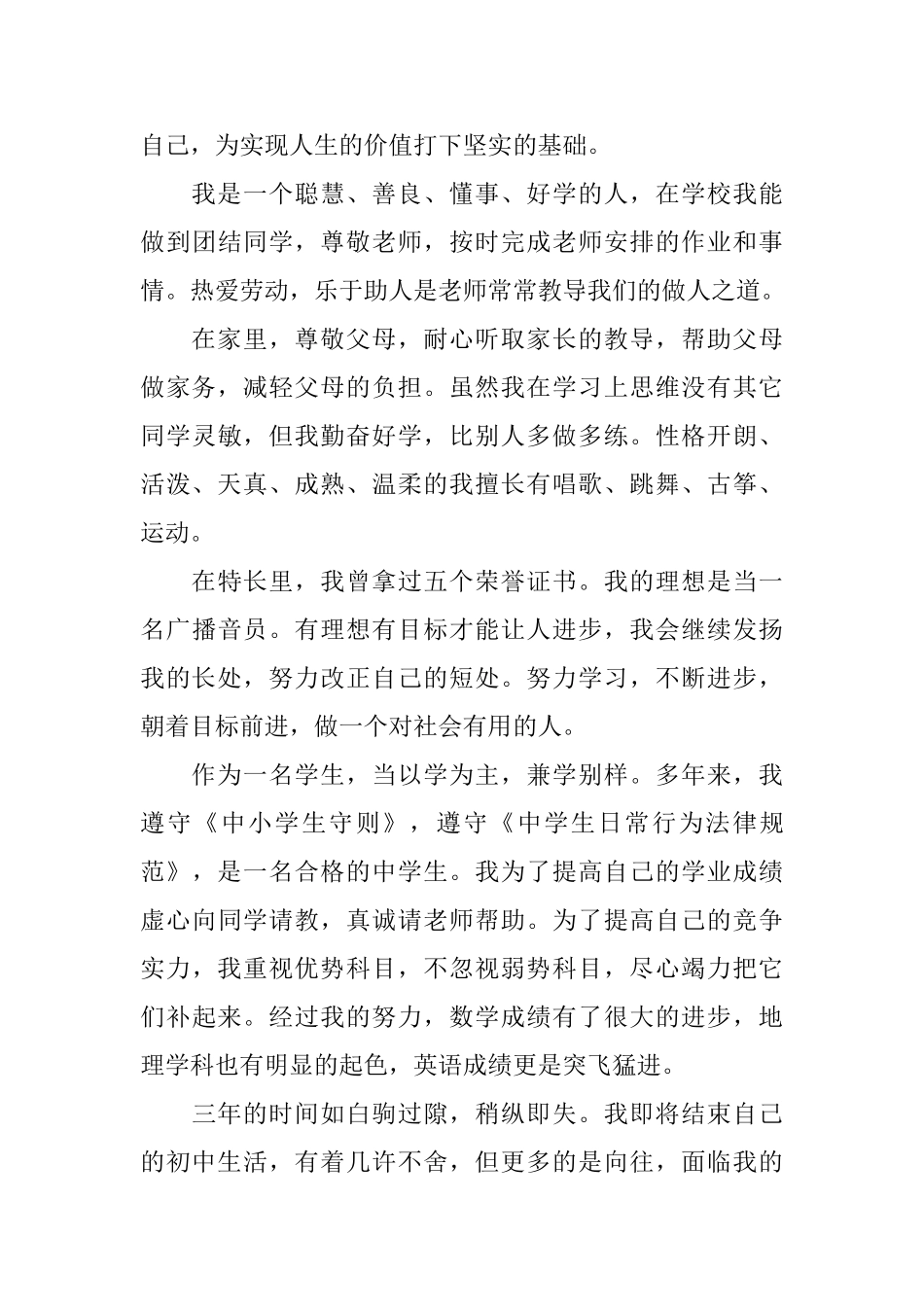 自己，为实现人生的价值打下坚实的基础。

我是一个聪慧、善良、懂事、好学的人，在学校我能做到团结同学，尊敬老师，按时完成老师安排的作业和事情。热爱劳动，乐于助人是老师常常教导我们的做人之道。

在家里，尊敬父母，耐心听取家长的教导，帮助父母做家务，减轻父母的负担。虽然我在学习上思维没有其它同学灵敏，但我勤奋好学，比别人多做多练。性格开朗、活泼、天真、成熟、温柔的我擅长有唱歌、跳舞、古筝、运动。

在特长里，我曾拿过五个荣誉证书。我的理想是当一名广播音员。有理想有目标才能让人进步，我会继续发扬我的长处，努力改正自己的短处。努力学习，不断进步，朝着目标前进，做一个对社会有用的人。

作为一名学生，当以学为主，兼学别样。多年来，我遵守《中小学生守则》，遵守《中学生日常行为法律规范》，是一名合格的中学生。我为了提高自己的学业成绩虚心向同学请教，真诚请老师帮助。为了提高自己的竞争实力，我重视优势科目，不忽视弱势科目，尽心竭力把它们补起来。经过我的努力，数学成绩有了很大的进步，地理学科也有明显的起色，英语成绩更是突飞猛进。

三年的时间如白驹过隙，稍纵即失。我即将结束自己的初中生活，有着几许不舍，但更多的是向往，面临我的